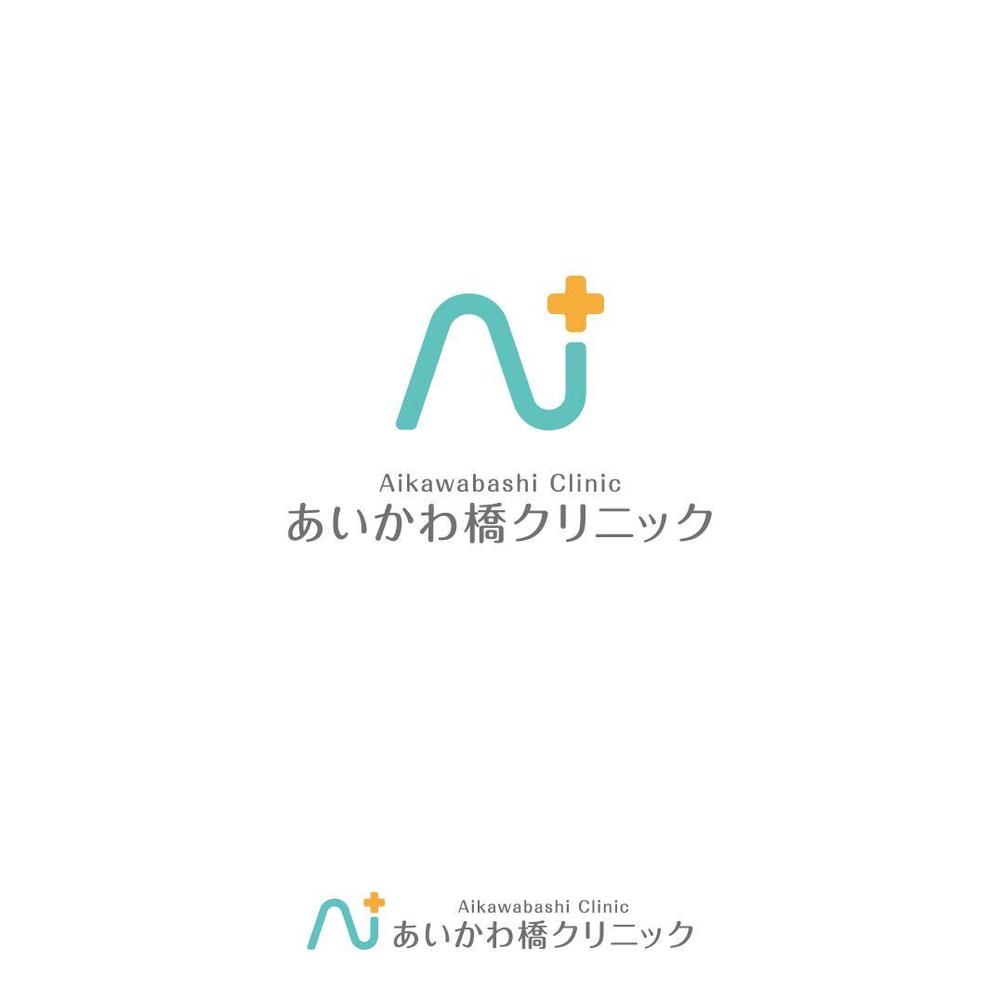 Aikawabashi Clinic
あいかわ橋クリニック

Aikawabashi Clinic
あいかわ橋クリニック